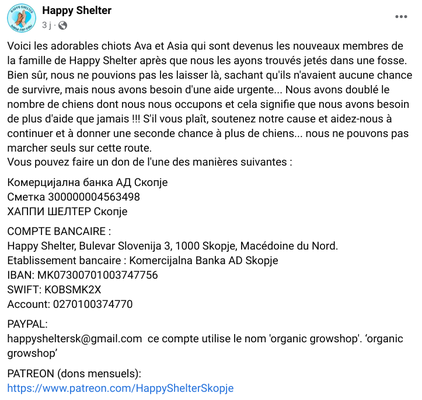 Happy Shelter
3 j ·

...

Voici les adorables chiots Ava et Asia qui sont devenus les nouveaux membres de la famille de Happy Shelter après que nous les ayons trouvés jetés dans une fosse. Bien sûr, nous ne pouvions pas les laisser là, sachant qu'ils n'avaient aucune chance de survivre, mais nous avons besoin d'une aide urgente... Nous avons doublé le nombre de chiens dont nous nous occupons et cela signifie que nous avons besoin de plus d'aide que jamais !!! S'il vous plaît, soutenez notre cause et aidez-nous à continuer et à donner une seconde chance à plus de chiens... nous ne pouvons pas marcher seuls sur cette route.
Vous pouvez faire un don de l'une des manières suivantes :

Комерцијална банка АД Скопје
Сметка 300000004563498
ХАППИ ШЕЛТЕР Скопје

COMPTE BANCAIRE :
Happy Shelter, Bulevar Slovenija 3, 1000 Skopje, Macédoine du Nord.
Etablissement bancaire : Komercijalna Banka AD Skopje
IBAN: MK07300701003747756
SWIFT: KOBSMK2X
Account: 0270100374770

PAYPAL:
happysheltersk@gmail.com ce compte utilise le nom 'organic growshop'. 'organic growshop'

PATREON (dons mensuels):
https://www.patreon.com/HappyShelterSkopje